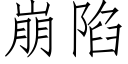 崩陷